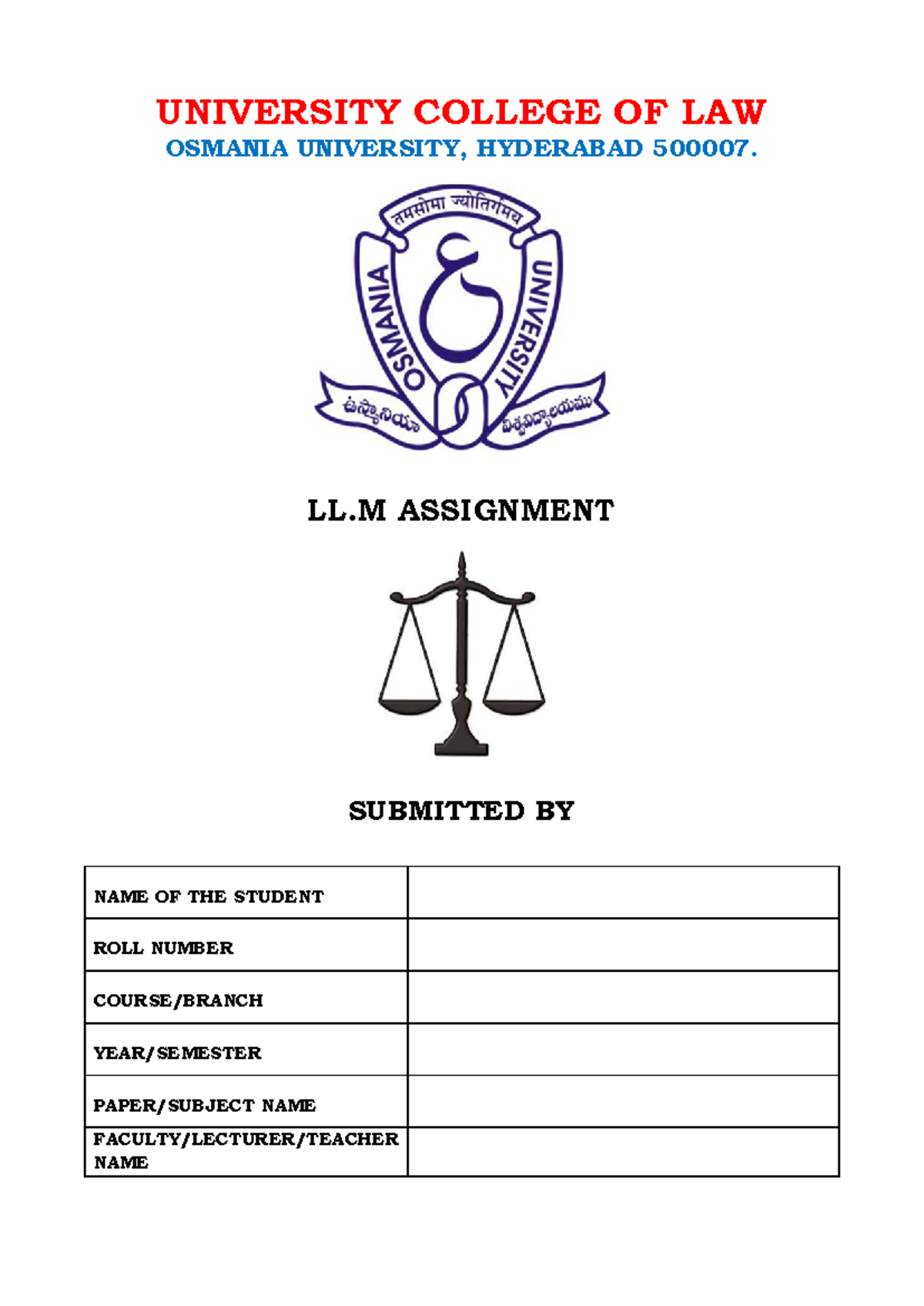 UNIVERSITY COLLEGE OF LAW
OSMANIA UNIVERSITY, HYDERABAD 500007.

तमसोमा ज्योतिर्गमय
OSMANIA UNIVERSITY
ఉస్మానియా విశ్వవిద్యాలయము

LL.M ASSIGNMENT

SUBMITTED BY

| NAME OF THE STUDENT | |
|---|---|
| ROLL NUMBER | |
| COURSE/BRANCH | |
| YEAR/SEMESTER | |
| PAPER/SUBJECT NAME | |
| FACULTY/LECTURER/TEACHER NAME | |